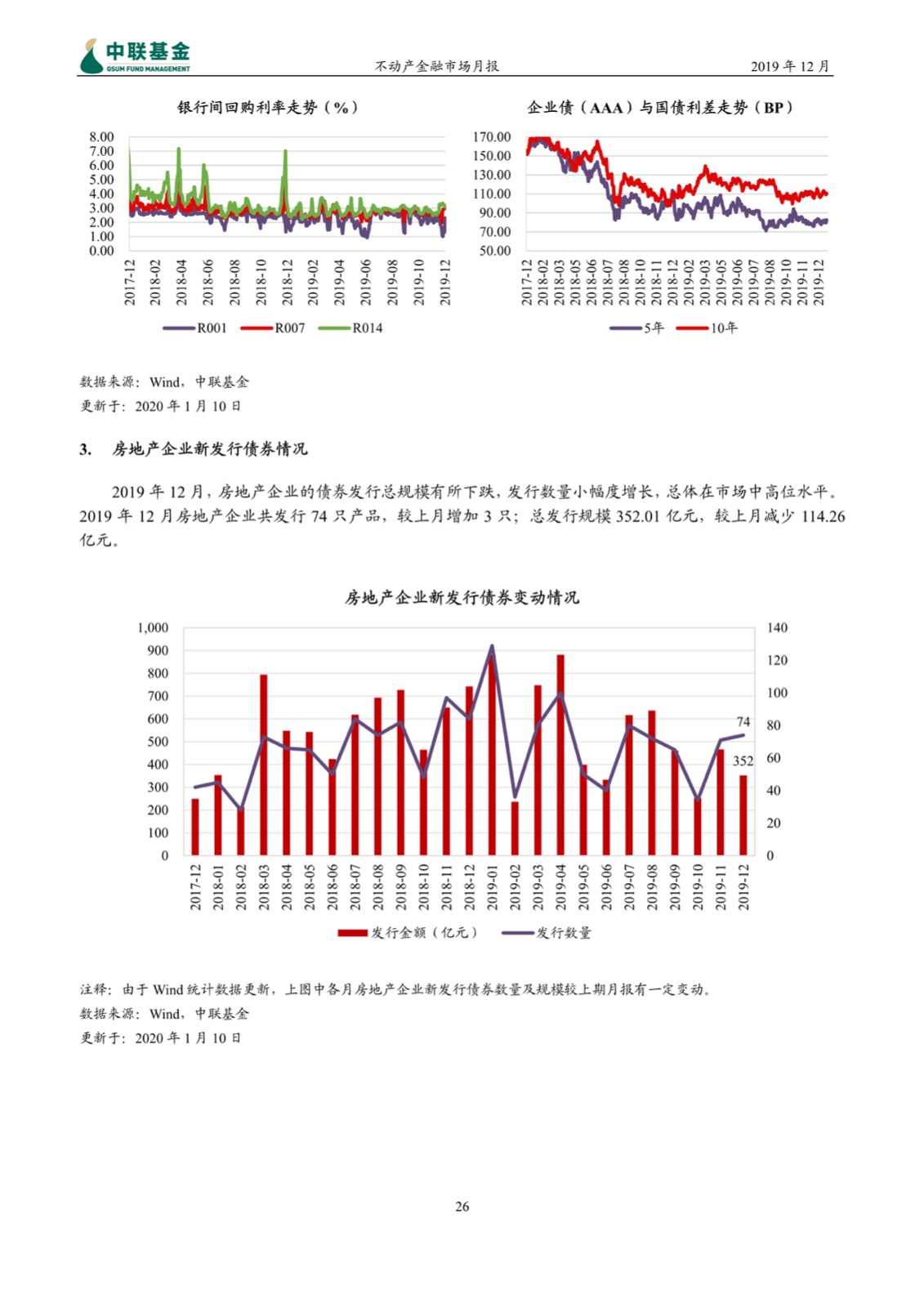 中联基金
GSUM FUND MANAGEMENT
不动产金融市场月报
2019 年 12 月

银行间回购利率走势（%）
8.00
7.00
6.00
5.00
4.00
3.00
2.00
1.00
0.00
2017-12
2018-02
2018-04
2018-06
2018-08
2018-10
2018-12
2019-02
2019-04
2019-06
2019-08
2019-10
2019-12
R001
R007
R014

企业债（AAA）与国债利差走势（BP）
170.00
150.00
130.00
110.00
90.00
70.00
50.00
2017-12
2018-02
2018-03
2018-05
2018-06
2018-07
2018-08
2018-10
2018-11
2018-12
2019-02
2019-03
2019-05
2019-06
2019-07
2019-08
2019-10
2019-11
2019-12
5年
10年

数据来源：Wind，中联基金
更新于：2020 年 1 月 10 日

3. 房地产企业新发行债券情况

2019 年 12 月，房地产企业的债券发行总规模有所下跌，发行数量小幅度增长，总体在市场中高位水平。2019 年 12 月房地产企业共发行 74 只产品，较上月增加 3 只；总发行规模 352.01 亿元，较上月减少 114.26 亿元。

房地产企业新发行债券变动情况
1,000
900
800
700
600
500
400
300
200
100
0
140
120
100
80
60
40
20
0
74
352
2017-12
2018-01
2018-02
2018-03
2018-04
2018-05
2018-06
2018-07
2018-08
2018-09
2018-10
2018-11
2018-12
2019-01
2019-02
2019-03
2019-04
2019-05
2019-06
2019-07
2019-08
2019-09
2019-10
2019-11
2019-12
发行金额（亿元）
发行数量

注释：由于 Wind 统计数据更新，上图中各月房地产企业新发行债券数量及规模较上期月报有一定变动。
数据来源：Wind，中联基金
更新于：2020 年 1 月 10 日

26